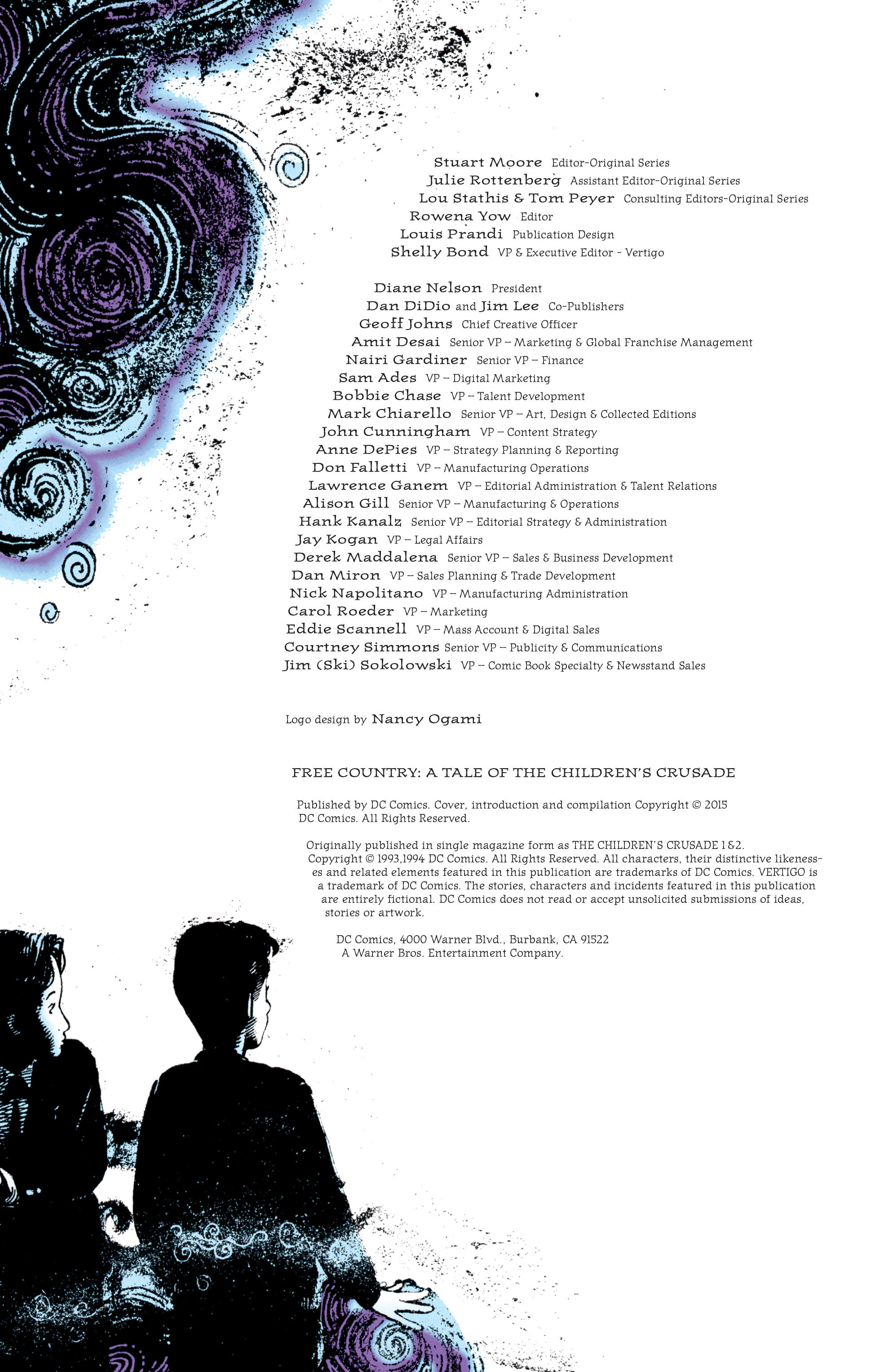 Stuart Moore Editor-Original Series
Julie Rottenberg Assistant Editor-Original Series
Lou Stathis & Tom Peyer Consulting Editors-Original Series
Rowena Yow Editor
Louis Prandi Publication Design
Shelly Bond VP & Executive Editor - Vertigo

Diane Nelson President
Dan DiDio and Jim Lee Co-Publishers
Geoff Johns Chief Creative Officer
Amit Desai Senior VP – Marketing & Global Franchise Management
Nairi Gardiner Senior VP – Finance
Sam Ades VP – Digital Marketing
Bobbie Chase VP – Talent Development
Mark Chiarello Senior VP – Art, Design & Collected Editions
John Cunningham VP – Content Strategy
Anne DePies VP – Strategy Planning & Reporting
Don Falletti VP – Manufacturing Operations
Lawrence Ganem VP – Editorial Administration & Talent Relations
Alison Gill Senior VP – Manufacturing & Operations
Hank Kanalz Senior VP – Editorial Strategy & Administration
Jay Kogan VP – Legal Affairs
Derek Maddalena Senior VP – Sales & Business Development
Dan Miron VP – Sales Planning & Trade Development
Nick Napolitano VP – Manufacturing Administration
Carol Roeder VP – Marketing
Eddie Scannell VP – Mass Account & Digital Sales
Courtney Simmons Senior VP – Publicity & Communications
Jim (Ski) Sokolowski VP – Comic Book Specialty & Newsstand Sales

Logo design by Nancy Ogami

FREE COUNTRY: A TALE OF THE CHILDREN'S CRUSADE

Published by DC Comics. Cover, introduction and compilation Copyright © 2015 DC Comics. All Rights Reserved.

Originally published in single magazine form as THE CHILDREN'S CRUSADE 1&2. Copyright © 1993,1994 DC Comics. All Rights Reserved. All characters, their distinctive likenesses and related elements featured in this publication are trademarks of DC Comics. VERTIGO is a trademark of DC Comics. The stories, characters and incidents featured in this publication are entirely fictional. DC Comics does not read or accept unsolicited submissions of ideas, stories or artwork.

DC Comics, 4000 Warner Blvd., Burbank, CA 91522
A Warner Bros. Entertainment Company.